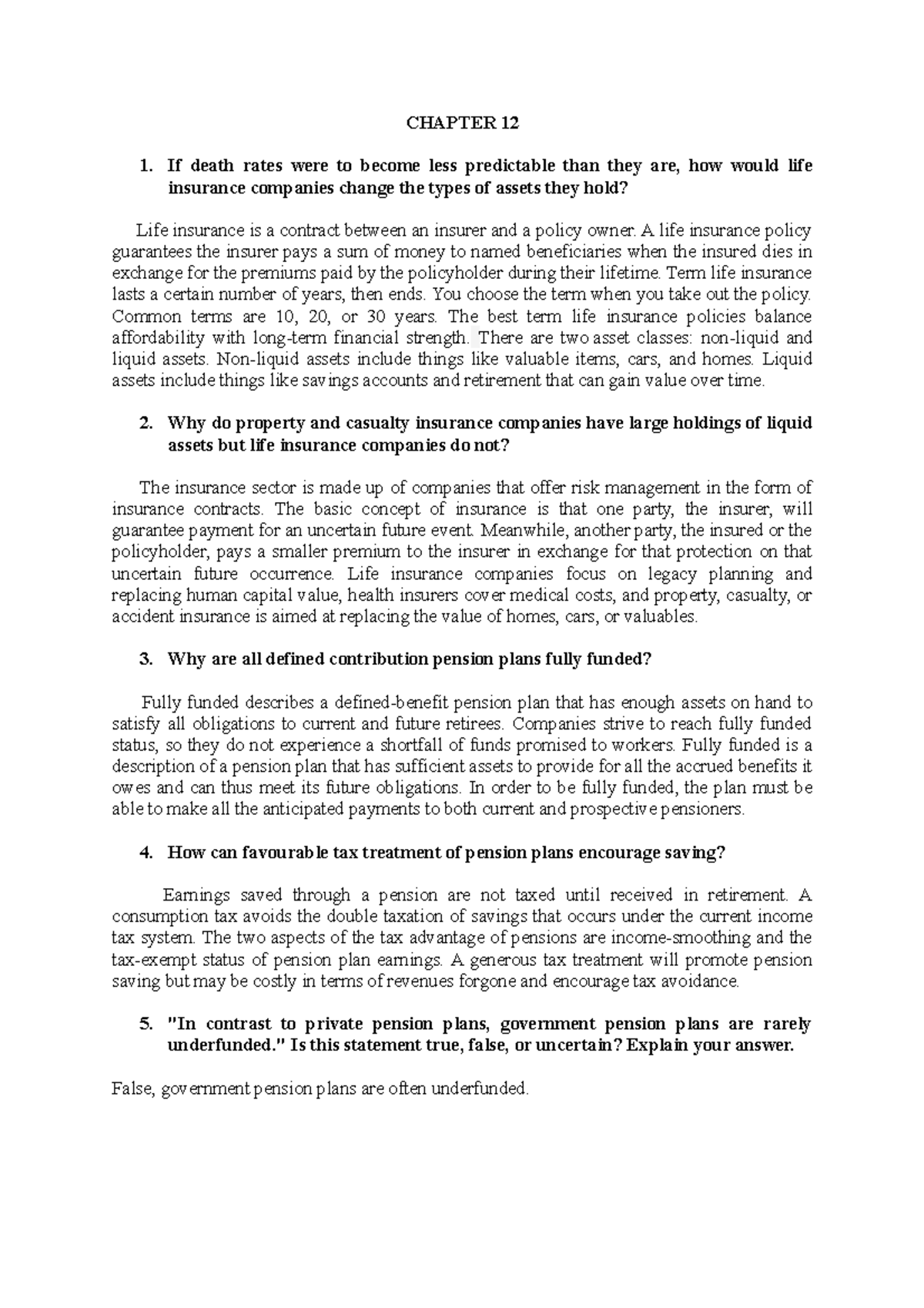 CHAPTER 12

1. If death rates were to become less predictable than they are, how would life insurance companies change the types of assets they hold?

Life insurance is a contract between an insurer and a policy owner. A life insurance policy guarantees the insurer pays a sum of money to named beneficiaries when the insured dies in exchange for the premiums paid by the policyholder during their lifetime. Term life insurance lasts a certain number of years, then ends. You choose the term when you take out the policy. Common terms are 10, 20, or 30 years. The best term life insurance policies balance affordability with long-term financial strength. There are two asset classes: non-liquid and liquid assets. Non-liquid assets include things like valuable items, cars, and homes. Liquid assets include things like savings accounts and retirement that can gain value over time.

2. Why do property and casualty insurance companies have large holdings of liquid assets but life insurance companies do not?

The insurance sector is made up of companies that offer risk management in the form of insurance contracts. The basic concept of insurance is that one party, the insurer, will guarantee payment for an uncertain future event. Meanwhile, another party, the insured or the policyholder, pays a smaller premium to the insurer in exchange for that protection on that uncertain future occurrence. Life insurance companies focus on legacy planning and replacing human capital value, health insurers cover medical costs, and property, casualty, or accident insurance is aimed at replacing the value of homes, cars, or valuables.

3. Why are all defined contribution pension plans fully funded?

Fully funded describes a defined-benefit pension plan that has enough assets on hand to satisfy all obligations to current and future retirees. Companies strive to reach fully funded status, so they do not experience a shortfall of funds promised to workers. Fully funded is a description of a pension plan that has sufficient assets to provide for all the accrued benefits it owes and can thus meet its future obligations. In order to be fully funded, the plan must be able to make all the anticipated payments to both current and prospective pensioners.

4. How can favourable tax treatment of pension plans encourage saving?

Earnings saved through a pension are not taxed until received in retirement. A consumption tax avoids the double taxation of savings that occurs under the current income tax system. The two aspects of the tax advantage of pensions are income-smoothing and the tax-exempt status of pension plan earnings. A generous tax treatment will promote pension saving but may be costly in terms of revenues forgone and encourage tax avoidance.

5. "In contrast to private pension plans, government pension plans are rarely underfunded." Is this statement true, false, or uncertain? Explain your answer.

False, government pension plans are often underfunded.